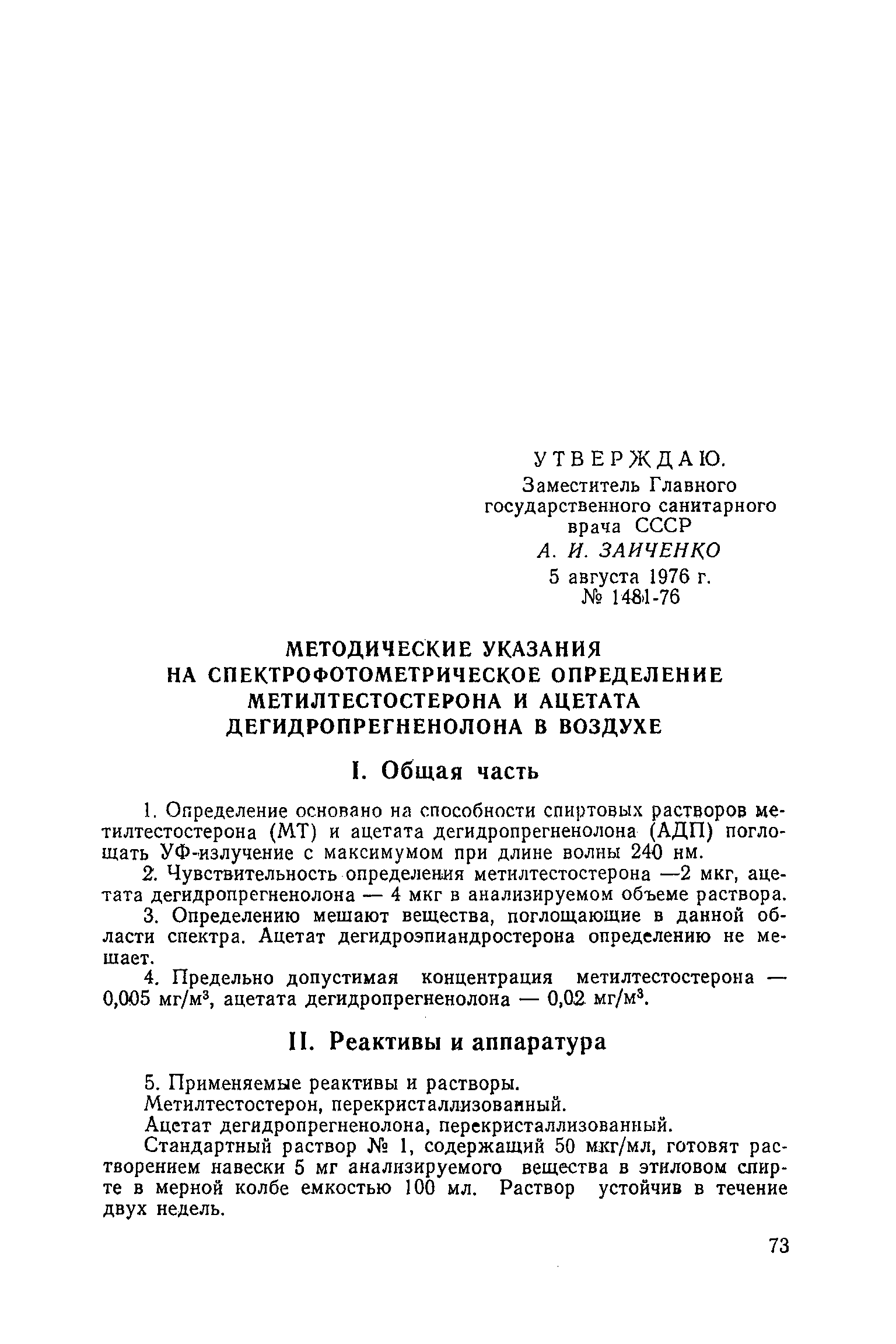 УТВЕРЖДАЮ.
Заместитель Главного государственного санитарного врача СССР
А. И. ЗАИЧЕНКО
5 августа 1976 г.
№ 1481-76

МЕТОДИЧЕСКИЕ УКАЗАНИЯ НА СПЕКТРОФОТОМЕТРИЧЕСКОЕ ОПРЕДЕЛЕНИЕ МЕТИЛТЕСТОСТЕРОНА И АЦЕТАТА ДЕГИДРОПРЕГНЕНОЛОНА В ВОЗДУХЕ

I. Общая часть

1. Определение основано на способности спиртовых растворов метилтестостерона (МТ) и ацетата дегидропрегненолона (АДП) поглощать УФ-излучение с максимумом при длине волны 240 нм.

2. Чувствительность определения метилтестостерона —2 мкг, ацетата дегидропрегненолона — 4 мкг в анализируемом объеме раствора.

3. Определению мешают вещества, поглощающие в данной области спектра. Ацетат дегидроэпиандростерона определению не мешает.

4. Предельно допустимая концентрация метилтестостерона — 0,005 мг/м$^3$, ацетата дегидропрегненолона — 0,02 мг/м$^3$.

II. Реактивы и аппаратура

5. Применяемые реактивы и растворы.

Метилтестостерон, перекристаллизованный.

Ацетат дегидропрегненолона, перекристаллизованный.

Стандартный раствор № 1, содержащий 50 мкг/мл, готовят растворением навески 5 мг анализируемого вещества в этиловом спирте в мерной колбе емкостью 100 мл. Раствор устойчив в течение двух недель.

73